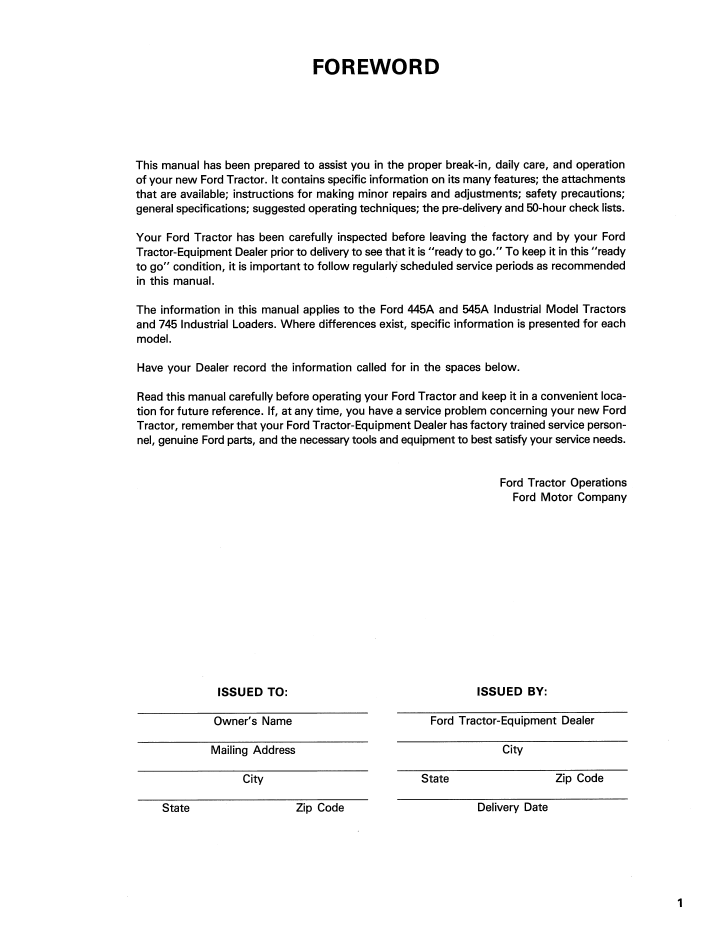 FOREWORD

This manual has been prepared to assist you in the proper break-in, daily care, and operation of your new Ford Tractor. It contains specific information on its many features; the attachments that are available; instructions for making minor repairs and adjustments; safety precautions; general specifications; suggested operating techniques; the pre-delivery and 50-hour check lists.

Your Ford Tractor has been carefully inspected before leaving the factory and by your Ford Tractor-Equipment Dealer prior to delivery to see that it is "ready to go." To keep it in this "ready to go" condition, it is important to follow regularly scheduled service periods as recommended in this manual.

The information in this manual applies to the Ford 445A and 545A Industrial Model Tractors and 745 Industrial Loaders. Where differences exist, specific information is presented for each model.

Have your Dealer record the information called for in the spaces below.

Read this manual carefully before operating your Ford Tractor and keep it in a convenient location for future reference. If, at any time, you have a service problem concerning your new Ford Tractor, remember that your Ford Tractor-Equipment Dealer has factory trained service personnel, genuine Ford parts, and the necessary tools and equipment to best satisfy your service needs.

Ford Tractor Operations
Ford Motor Company

ISSUED TO:

Owner's Name

Mailing Address

City

State Zip Code

ISSUED BY:

Ford Tractor-Equipment Dealer

City

State Zip Code

Delivery Date

1